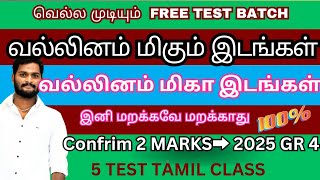 வெல்ல முடியும் FREE TEST BATCH

வல்லினம் மிகும் இடங்கள்

வல்லினம் மிகா இடங்கள்

இனி மறக்கவே மறக்காது 100%

Confrim 2 MARKS➡ 2025 GR 4

5 TEST TAMIL CLASS